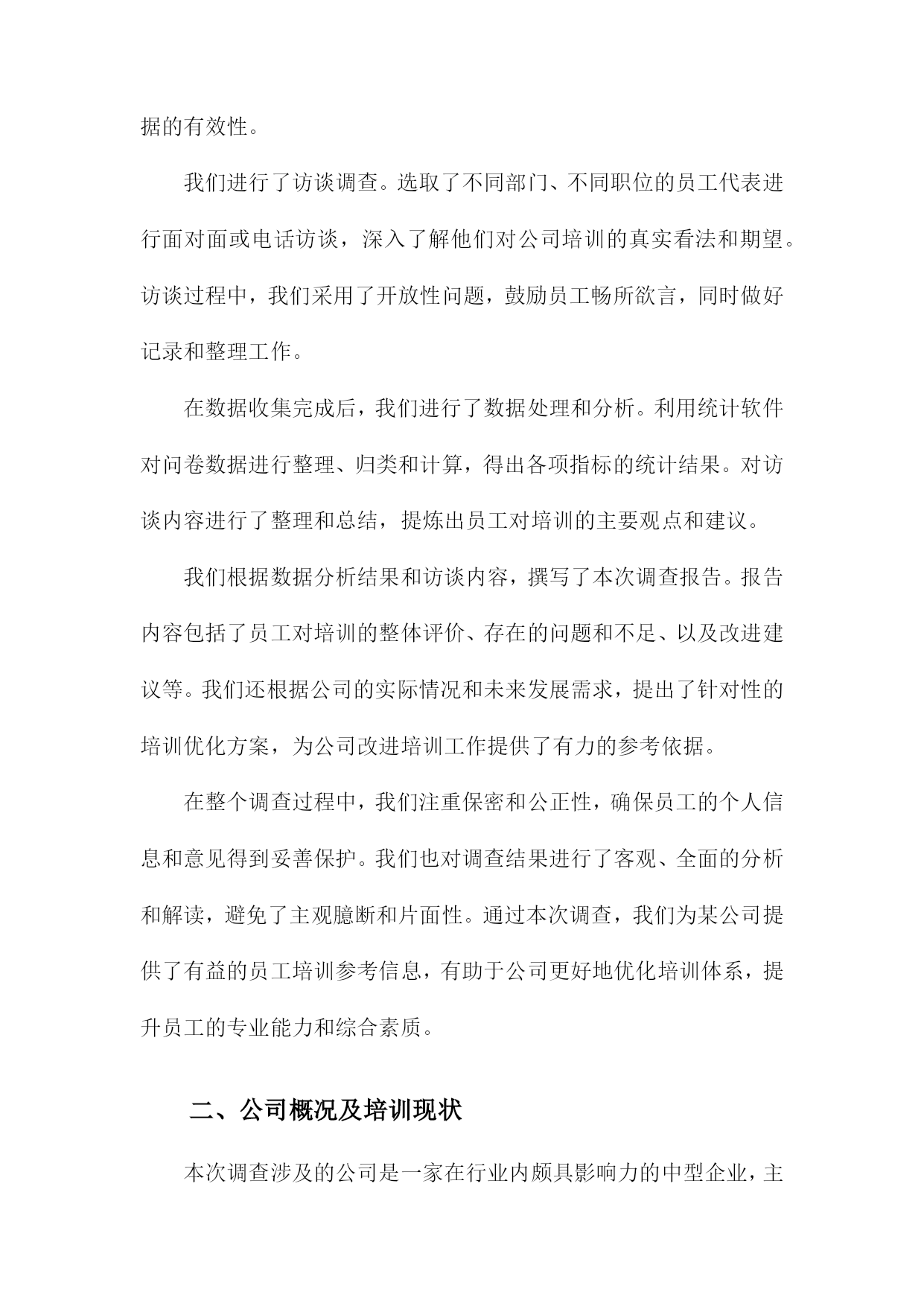 据的有效性。

我们进行了访谈调查。选取了不同部门、不同职位的员工代表进行面对面或电话访谈，深入了解他们对公司培训的真实看法和期望。访谈过程中，我们采用了开放性问题，鼓励员工畅所欲言，同时做好记录和整理工作。

在数据收集完成后，我们进行了数据处理和分析。利用统计软件对问卷数据进行整理、归类和计算，得出各项指标的统计结果。对访谈内容进行了整理和总结，提炼出员工对培训的主要观点和建议。

我们根据数据分析结果和访谈内容，撰写了本次调查报告。报告内容包括了员工对培训的整体评价、存在的问题和不足、以及改进建议等。我们还根据公司的实际情况和未来发展需求，提出了针对性的培训优化方案，为公司改进培训工作提供了有力的参考依据。

在整个调查过程中，我们注重保密和公正性，确保员工的个人信息和意见得到妥善保护。我们也对调查结果进行了客观、全面的分析和解读，避免了主观臆断和片面性。通过本次调查，我们为某公司提供了有益的员工培训参考信息，有助于公司更好地优化培训体系，提升员工的专业能力和综合素质。

二、公司概况及培训现状

本次调查涉及的公司是一家在行业内颇具影响力的中型企业，主